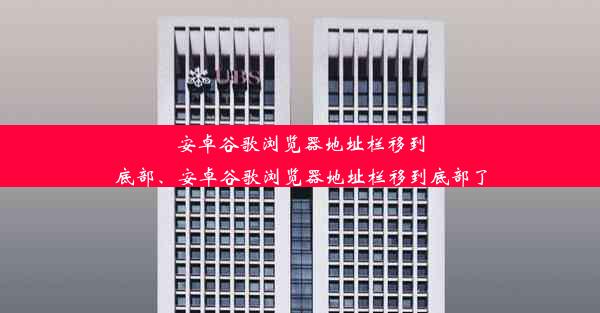 UBS

安卓谷歌浏览器地址栏移到底部、安卓谷歌浏览器地址栏移到底部了